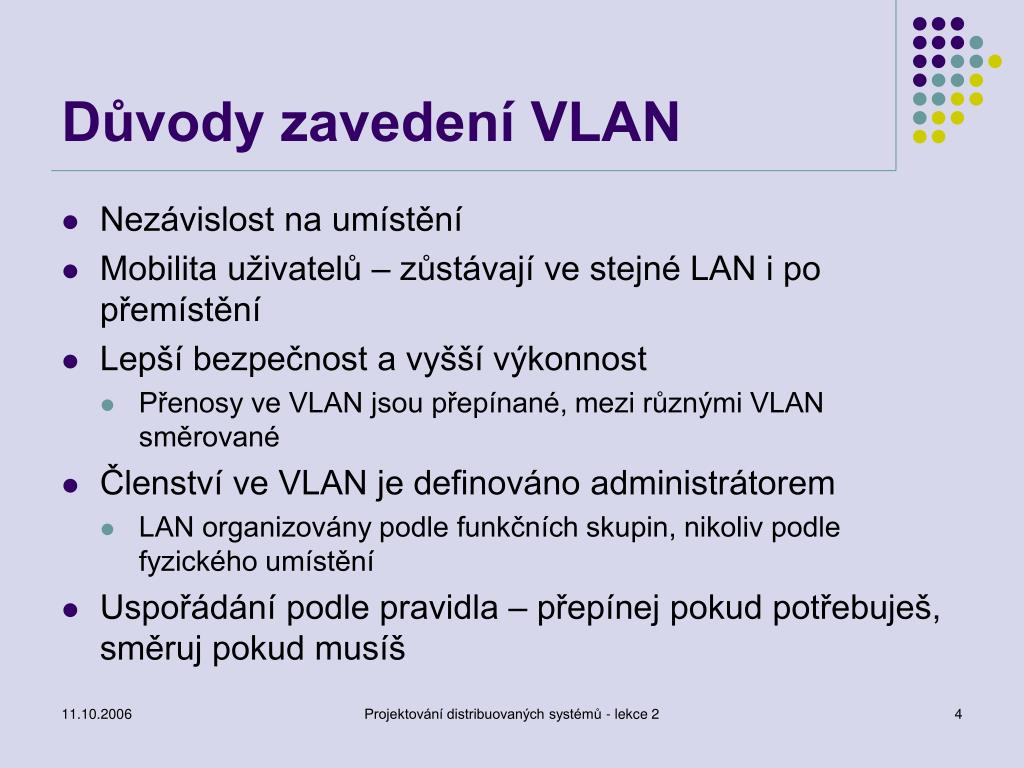 Důvody zavedení VLAN

- Nezávislost na umístění
- Mobilita uživatelů – zůstávají ve stejné LAN i po přemístění
- Lepší bezpečnost a vyšší výkonnost
  - Přenosy ve VLAN jsou přepínané, mezi různými VLAN směrované
- Členství ve VLAN je definováno administrátorem
  - LAN organizovány podle funkčních skupin, nikoliv podle fyzického umístění
- Uspořádání podle pravidla – přepínej pokud potřebuješ, směruj pokud musíš

11.10.2006

Projektování distribuovaných systémů - lekce 2

4